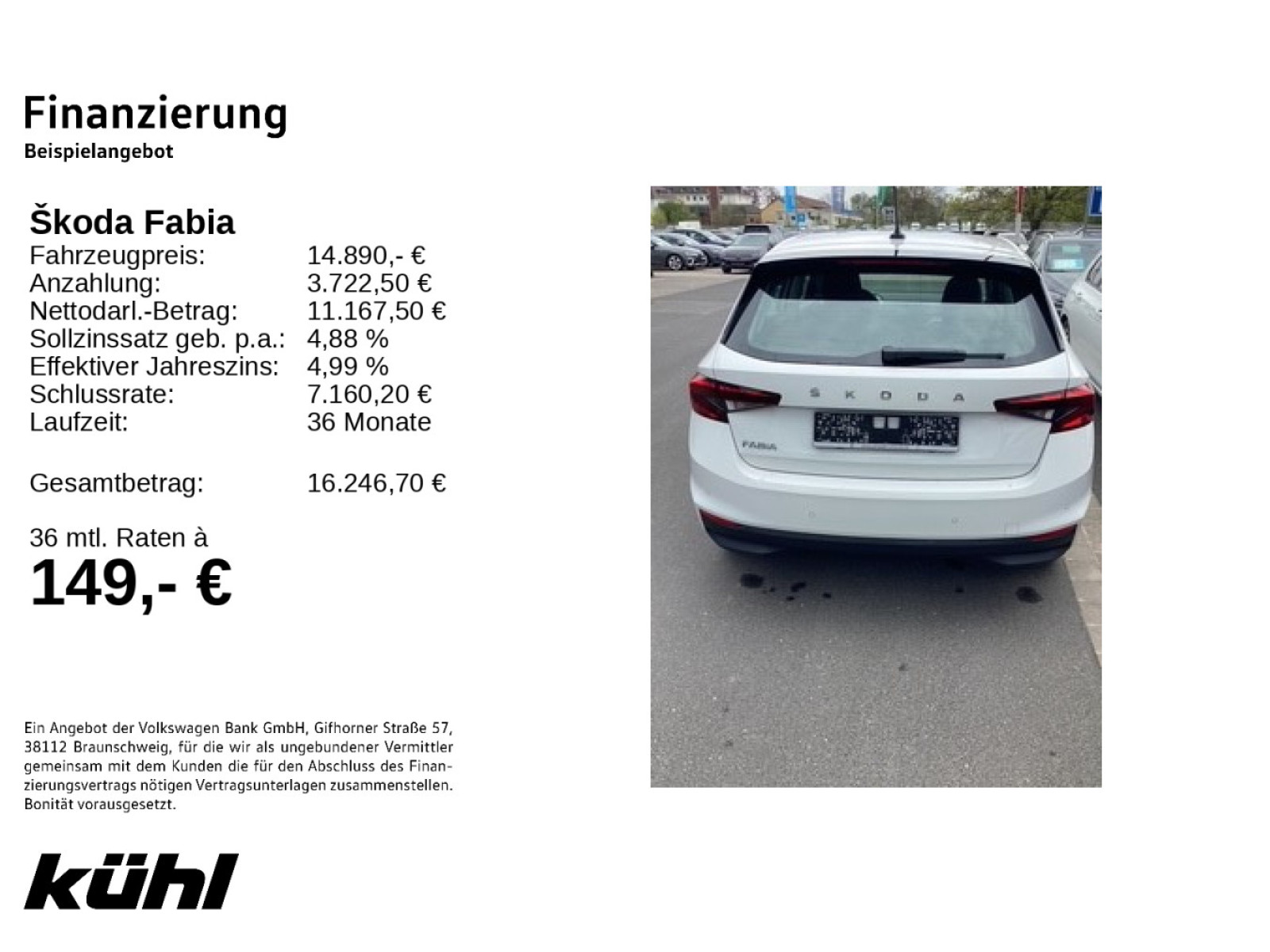 Finanzierung
Beispielangebot

Škoda Fabia
Fahrzeugpreis: 14.890,- €
Anzahlung: 3.722,50 €
Nettodarl.-Betrag: 11.167,50 €
Sollzinssatz geb. p.a.: 4,88 %
Effektiver Jahreszins: 4,99 %
Schlussrate: 7.160,20 €
Laufzeit: 36 Monate

Gesamtbetrag: 16.246,70 €

36 mtl. Raten à
149,- €

Ein Angebot der Volkswagen Bank GmbH, Gifhorner Straße 57, 38112 Braunschweig, für die wir als ungebundener Vermittler gemeinsam mit dem Kunden die für den Abschluss des Finanzierungsvertrags nötigen Vertragsunterlagen zusammenstellen. Bonität vorausgesetzt.

kühl

ŠKODA
FABIA